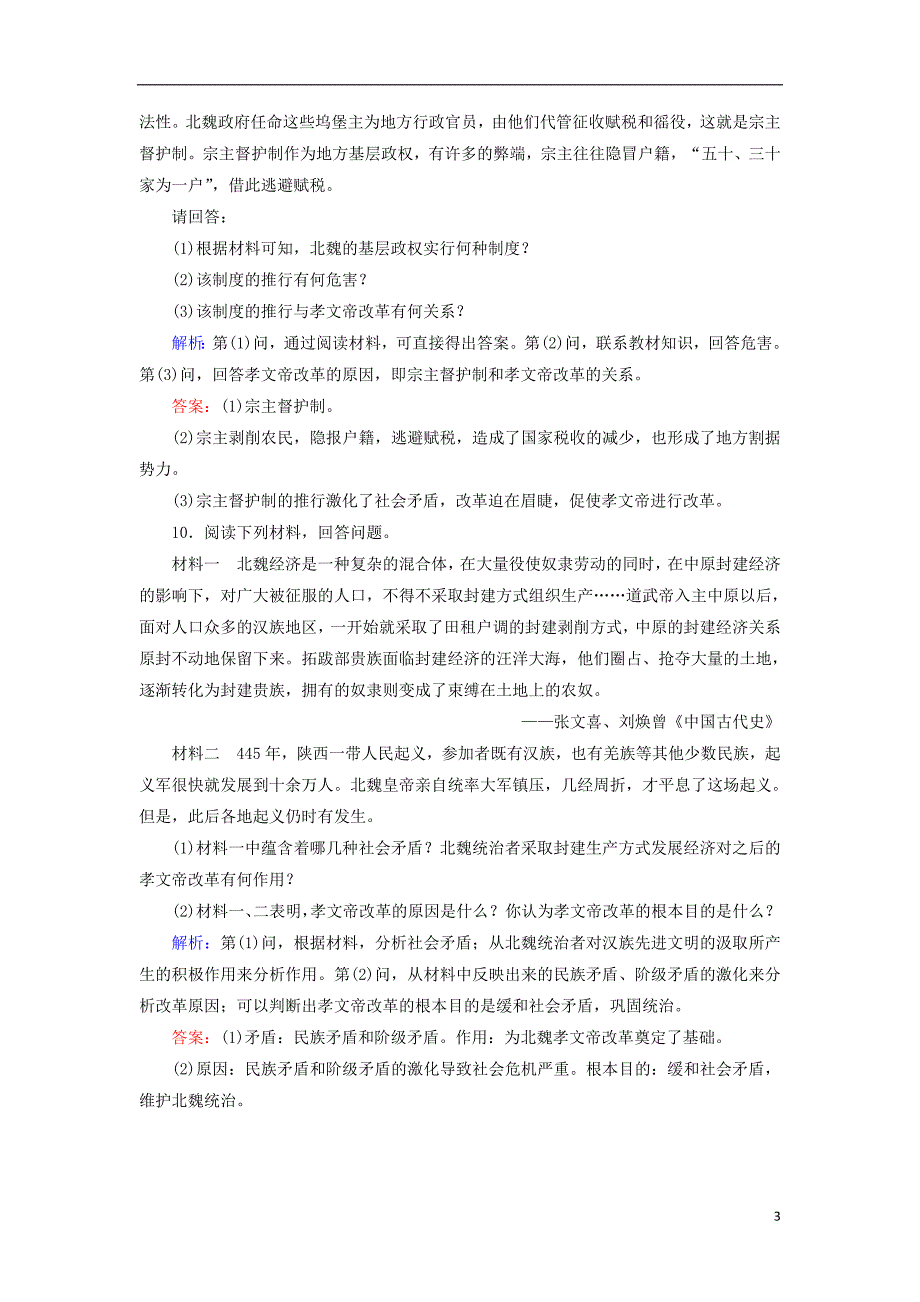 法性。北魏政府任命这些坞堡主为地方行政官员，由他们代管征收赋税和徭役，这就是宗主督护制。宗主督护制作为地方基层政权，有许多的弊端，宗主往往隐冒户籍，“五十、三十家为一户”，借此逃避赋税。

请回答：

(1)根据材料可知，北魏的基层政权实行何种制度？

(2)该制度的推行有何危害？

(3)该制度的推行与孝文帝改革有何关系？

解析：第(1)问，通过阅读材料，可直接得出答案。第(2)问，联系教材知识，回答危害。第(3)问，回答孝文帝改革的原因，即宗主督护制和孝文帝改革的关系。

答案：(1)宗主督护制。

(2)宗主剥削农民，隐报户籍，逃避赋税，造成了国家税收的减少，也形成了地方割据势力。

(3)宗主督护制的推行激化了社会矛盾，改革迫在眉睫，促使孝文帝进行改革。

10．阅读下列材料，回答问题。

材料一　北魏经济是一种复杂的混合体，在大量役使奴隶劳动的同时，在中原封建经济的影响下，对广大被征服的人口，不得不采取封建方式组织生产……道武帝入主中原以后，面对人口众多的汉族地区，一开始就采取了田租户调的封建剥削方式，中原的封建经济关系原封不动地保留下来。拓跋部贵族面临封建经济的汪洋大海，他们圈占、抢夺大量的土地，逐渐转化为封建贵族，拥有的奴隶则变成了束缚在土地上的农奴。

——张文喜、刘焕曾《中国古代史》

材料二　445年，陕西一带人民起义，参加者既有汉族，也有羌族等其他少数民族，起义军很快就发展到十余万人。北魏皇帝亲自统率大军镇压，几经周折，才平息了这场起义。但是，此后各地起义仍时有发生。

(1)材料一中蕴含着哪几种社会矛盾？北魏统治者采取封建生产方式发展经济对之后的孝文帝改革有何作用？

(2)材料一、二表明，孝文帝改革的原因是什么？你认为孝文帝改革的根本目的是什么？

解析：第(1)问，根据材料，分析社会矛盾；从北魏统治者对汉族先进文明的汲取所产生的积极作用来分析作用。第(2)问，从材料中反映出来的民族矛盾、阶级矛盾的激化来分析改革原因；可以判断出孝文帝改革的根本目的是缓和社会矛盾，巩固统治。

答案：(1)矛盾：民族矛盾和阶级矛盾。作用：为北魏孝文帝改革奠定了基础。

(2)原因：民族矛盾和阶级矛盾的激化导致社会危机严重。根本目的：缓和社会矛盾，维护北魏统治。

3